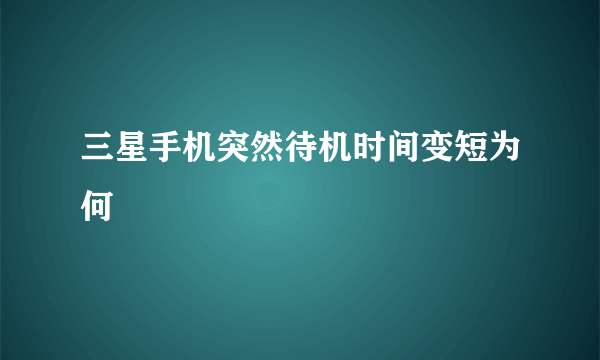 三星手机突然待机时间变短为何